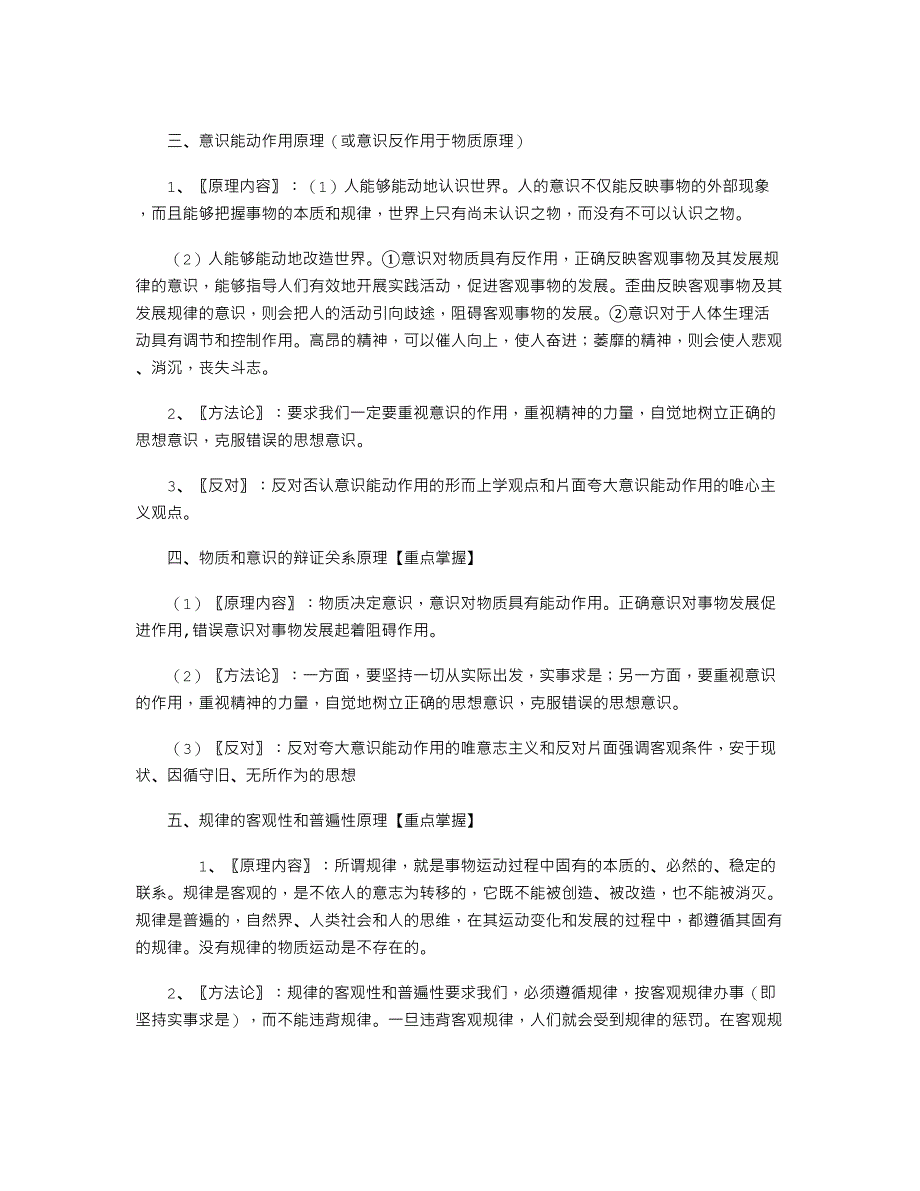 三、意识能动作用原理（或意识反作用于物质原理）

1、〖原理内容〗：（1）人能够能动地认识世界。人的意识不仅能反映事物的外部现象，而且能够把握事物的本质和规律，世界上只有尚未认识之物，而没有不可以认识之物。

（2）人能够能动地改造世界。①意识对物质具有反作用，正确反映客观事物及其发展规律的意识，能够指导人们有效地开展实践活动，促进客观事物的发展。歪曲反映客观事物及其发展规律的意识，则会把人的活动引向歧途，阻碍客观事物的发展。②意识对于人体生理活动具有调节和控制作用。高昂的精神，可以催人向上，使人奋进；萎靡的精神，则会使人悲观、消沉，丧失斗志。

2、〖方法论〗：要求我们一定要重视意识的作用，重视精神的力量，自觉地树立正确的思想意识，克服错误的思想意识。

3、〖反对〗：反对否认意识能动作用的形而上学观点和片面夸大意识能动作用的唯心主义观点。

四、物质和意识的辩证关系原理【重点掌握】

（1）〖原理内容〗：物质决定意识，意识对物质具有能动作用。正确意识对事物发展促进作用,错误意识对事物发展起着阻碍作用。

（2）〖方法论〗：一方面，要坚持一切从实际出发，实事求是；另一方面，要重视意识的作用，重视精神的力量，自觉地树立正确的思想意识，克服错误的思想意识。

（3）〖反对〗：反对夸大意识能动作用的唯意志主义和反对片面强调客观条件，安于现状、因循守旧、无所作为的思想

五、规律的客观性和普遍性原理【重点掌握】

1、〖原理内容〗：所谓规律，就是事物运动过程中固有的本质的、必然的、稳定的联系。规律是客观的，是不依人的意志为转移的，它既不能被创造、被改造，也不能被消灭。规律是普遍的，自然界、人类社会和人的思维，在其运动变化和发展的过程中，都遵循其固有的规律。没有规律的物质运动是不存在的。

2、〖方法论〗：规律的客观性和普遍性要求我们，必须遵循规律，按客观规律办事（即坚持实事求是），而不能违背规律。一旦违背客观规律，人们就会受到规律的惩罚。在客观规